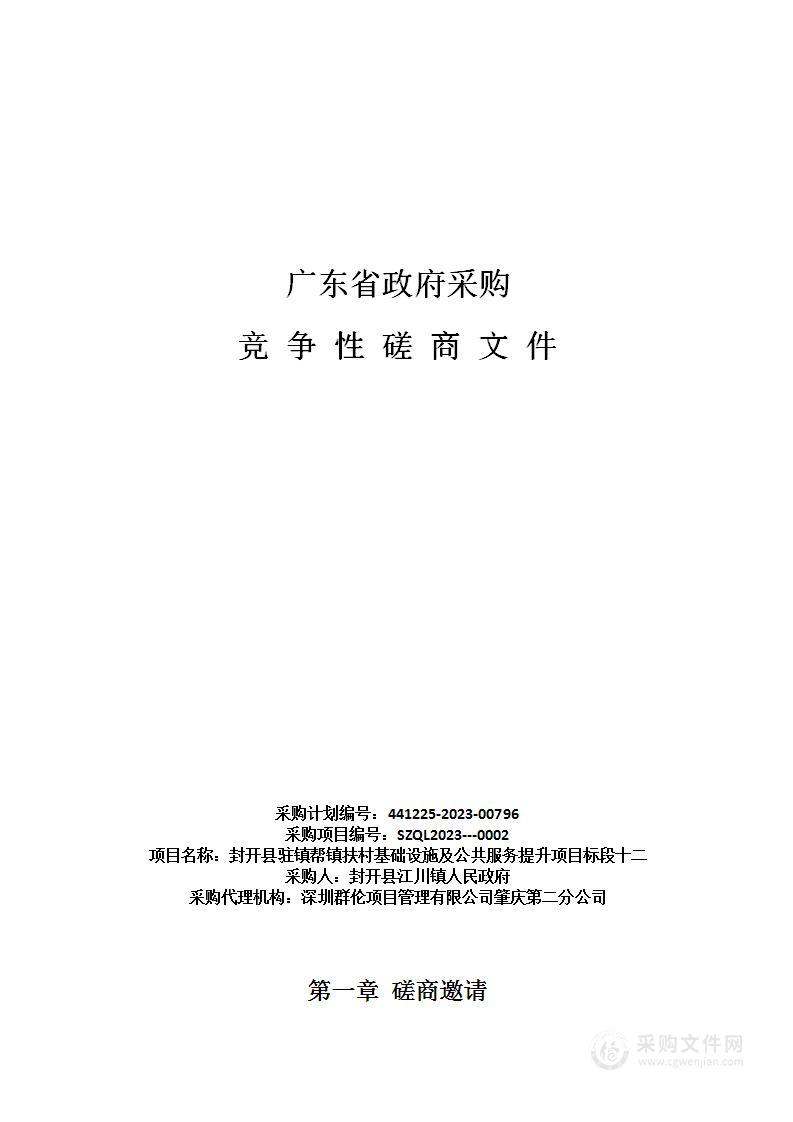 广东省政府采购

竞 争 性 磋 商 文 件

采购计划编号：441225-2023-00796
采购项目编号：SZQL2023---0002
项目名称：封开县驻镇帮镇扶村基础设施及公共服务提升项目标段十二
采购人：封开县江川镇人民政府
采购代理机构：深圳群伦项目管理有限公司肇庆第二分公司

第一章 磋商邀请

采购文件网
www.cgwenjian.com